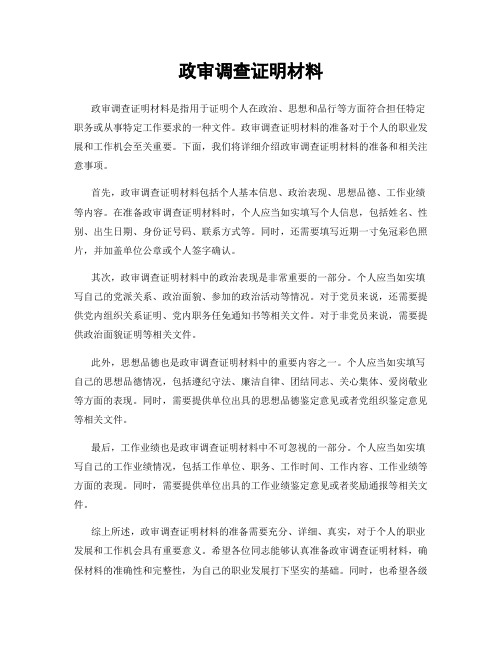 政审调查证明材料

政审调查证明材料是指用于证明个人在政治、思想和品行等方面符合担任特定职务或从事特定工作要求的一种文件。政审调查证明材料的准备对于个人的职业发展和工作机会至关重要。下面，我们将详细介绍政审调查证明材料的准备和相关注意事项。

首先，政审调查证明材料包括个人基本信息、政治表现、思想品德、工作业绩等内容。在准备政审调查证明材料时，个人应当如实填写个人信息，包括姓名、性别、出生日期、身份证号码、联系方式等。同时，还需要填写近期一寸免冠彩色照片，并加盖单位公章或个人签字确认。

其次，政审调查证明材料中的政治表现是非常重要的一部分。个人应当如实填写自己的党派关系、政治面貌、参加的政治活动等情况。对于党员来说，还需要提供党内组织关系证明、党内职务任免通知书等相关文件。对于非党员来说，需要提供政治面貌证明等相关文件。

此外，思想品德也是政审调查证明材料中的重要内容之一。个人应当如实填写自己的思想品德情况，包括遵纪守法、廉洁自律、团结同志、关心集体、爱岗敬业等方面的表现。同时，需要提供单位出具的思想品德鉴定意见或者党组织鉴定意见等相关文件。

最后，工作业绩也是政审调查证明材料中不可忽视的一部分。个人应当如实填写自己的工作业绩情况，包括工作单位、职务、工作时间、工作内容、工作业绩等方面的表现。同时，需要提供单位出具的工作业绩鉴定意见或者奖励通报等相关文件。

综上所述，政审调查证明材料的准备需要充分、详细、真实，对于个人的职业发展和工作机会具有重要意义。希望各位同志能够认真准备政审调查证明材料，确保材料的准确性和完整性，为自己的职业发展打下坚实的基础。同时，也希望各级